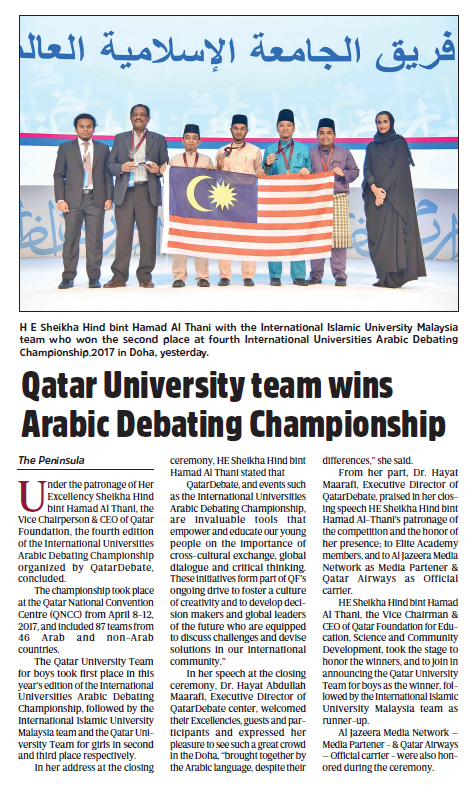 فريق الجامعة الإسلامية العال

H E Sheikha Hind bint Hamad Al Thani with the International Islamic University Malaysia team who won the second place at fourth International Universities Arabic Debating Championship,2017 in Doha, yesterday.

Qatar University team wins Arabic Debating Championship

The Peninsula

Under the patronage of Her Excellency Sheikha Hind bint Hamad Al Thani, the Vice Chairperson & CEO of Qatar Foundation, the fourth edition of the International Universities Arabic Debating Championship organized by QatarDebate, concluded.

The championship took place at the Qatar National Convention Centre (QNCC) from April 8-12, 2017, and included 87 teams from 46 Arab and non-Arab countries.

The Qatar University Team for boys took first place in this year's edition of the International Universities Arabic Debating Championship, followed by the International Islamic University Malaysia team and the Qatar University Team for girls in second and third place respectively.

In her address at the closing ceremony, HE Sheikha Hind bint Hamad Al Thani stated that

QatarDebate, and events such as the International Universities Arabic Debating Championship, are invaluable tools that empower and educate our young people on the importance of cross-cultural exchange, global dialogue and critical thinking. These initiatives form part of QF's ongoing drive to foster a culture of creativity and to develop decision makers and global leaders of the future who are equipped to discuss challenges and devise solutions in our international community."

In her speech at the closing ceremony, Dr. Hayat Abdullah Maarafi, Executive Director of QatarDebate center, welcomed their Excellencies, guests and participants and expressed her pleasure to see such a great crowd in the Doha, "brought together by the Arabic language, despite their differences," she said.

From her part, Dr. Hayat Maarafi, Executive Director of QatarDebate, praised in her closing speech HE Sheikha Hind bint Hamad Al-Thani's patronage of the competition and the honor of her presence; to Elite Academy members, and to Al Jazeera Media Network as Media Partener & Qatar Airways as Official carrier.

HE Sheikha Hind bint Hamad Al Thani, the Vice Chairman & CEO of Qatar Foundation for Education, Science and Community Development, took the stage to honor the winners, and to join in announcing the Qatar University Team for boys as the winner, followed by the International Islamic University Malaysia team as runner-up.

Al Jazeera Media Network – Media Partener - & Qatar Airways – Official carrier - were also honored during the ceremony.